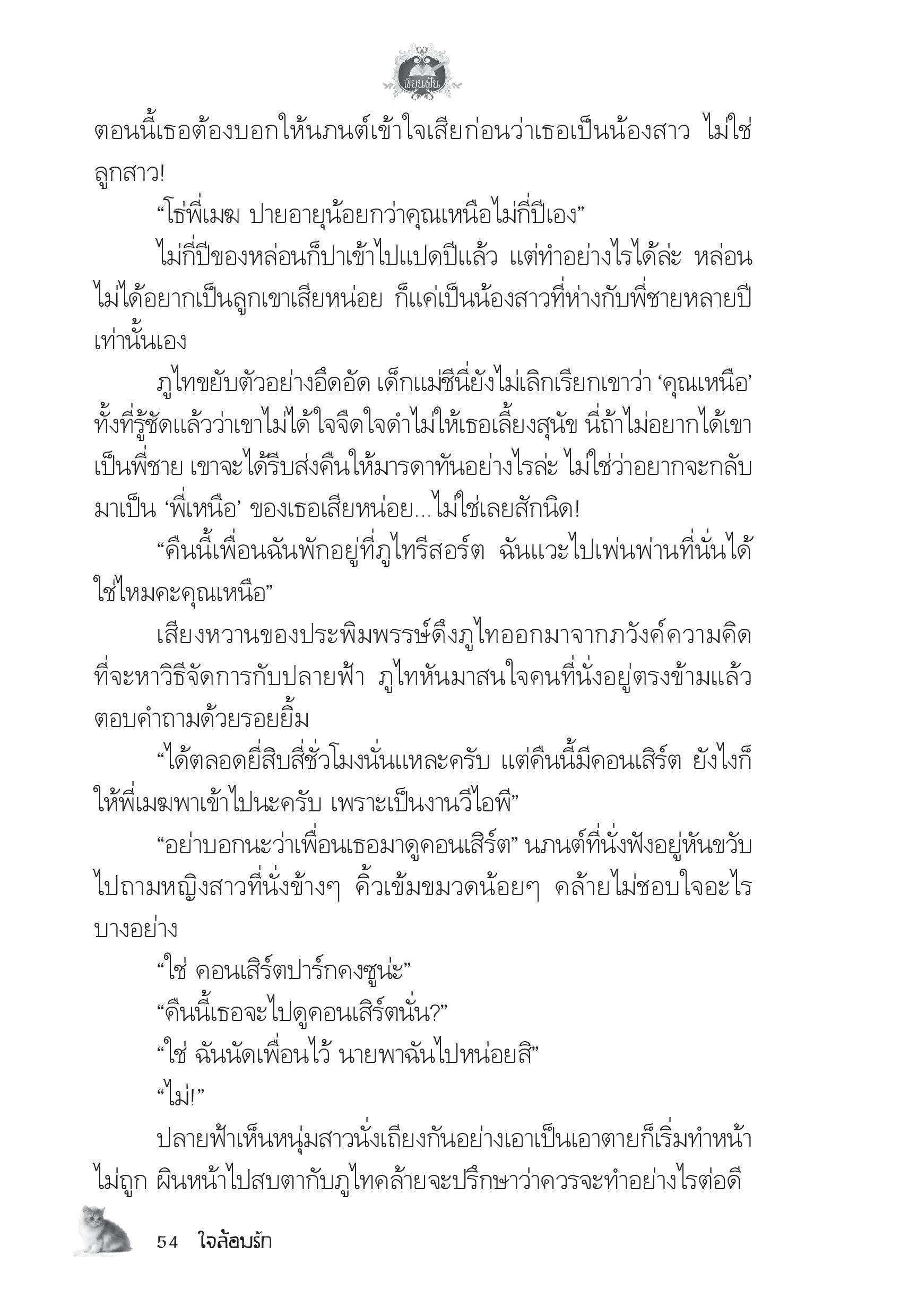 เขียนฝัน

ตอนนี้เธอต้องบอกให้นภนต์เข้าใจเสียก่อนว่าเธอเป็นน้องสาว ไม่ใช่ลูกสาว!

“โธ่พี่เมฆ ปายอายุน้อยกว่าคุณเหนือไม่กี่ปีเอง”

ไม่กี่ปีของหล่อนก็ปาเข้าไปแปดปีแล้ว แต่ทำอย่างไรได้ล่ะ หล่อนไม่ได้อยากเป็นลูกเขาเสียหน่อย ก็แค่เป็นน้องสาวที่ห่างกับพี่ชายหลายปีเท่านั้นเอง

ภูไทขยับตัวอย่างอึดอัด เด็กแม่ชีนี่ยังไม่เลิกเรียกเขาว่า ‘คุณเหนือ’ ทั้งที่รู้ชัดแล้วว่าเขาไม่ได้ใจจืดใจดำไม่ให้เธอเลี้ยงสุนัข นี่ถ้าไม่อยากได้เขาเป็นพี่ชาย เขาจะได้รีบส่งคืนให้มารดาทันอย่างไรล่ะ ไม่ใช่ว่าอยากจะกลับมาเป็น ‘พี่เหนือ’ ของเธอเสียหน่อย...ไม่ใช่เลยสักนิด!

“คืนนี้เพื่อนฉันพักอยู่ที่ภูไทรีสอร์ต ฉันแวะไปเพ่นพ่านที่นั่นได้ใช่ไหมคะคุณเหนือ”

เสียงหวานของประพิมพรรษ์ดึงภูไทออกมาจากภวังค์ความคิดที่จะหาวิธีจัดการกับปลายฟ้า ภูไทหันมาสนใจคนที่นั่งอยู่ตรงข้ามแล้วตอบคำถามด้วยรอยยิ้ม

“ได้ตลอดยี่สิบสี่ชั่วโมงนั่นแหละครับ แต่คืนนี้มีคอนเสิร์ต ยังไงก็ให้พี่เมฆพาเข้าไปนะครับ เพราะเป็นงานวีไอพี”

“อย่าบอกนะว่าเพื่อนเธอมาดูคอนเสิร์ต” นภนต์ที่นั่งฟังอยู่หันขวับไปถามหญิงสาวที่นั่งข้างๆ คิ้วเข้มขมวดน้อยๆ คล้ายไม่ชอบใจอะไรบางอย่าง

“ใช่ คอนเสิร์ตปาร์กคงซูน่ะ”

“คืนนี้เธอจะไปดูคอนเสิร์ตนั่น?”

“ใช่ ฉันนัดเพื่อนไว้ นายพาฉันไปหน่อยสิ”

“ไม่!”

ปลายฟ้าเห็นหนุ่มสาวนั่งเถียงกันอย่างเอาเป็นเอาตายก็เริ่มทำหน้าไม่ถูก ผินหน้าไปสบตากับภูไทคล้ายจะปรึกษาว่าควรจะทำอย่างไรต่อดี

54 ใจล้อมรัก